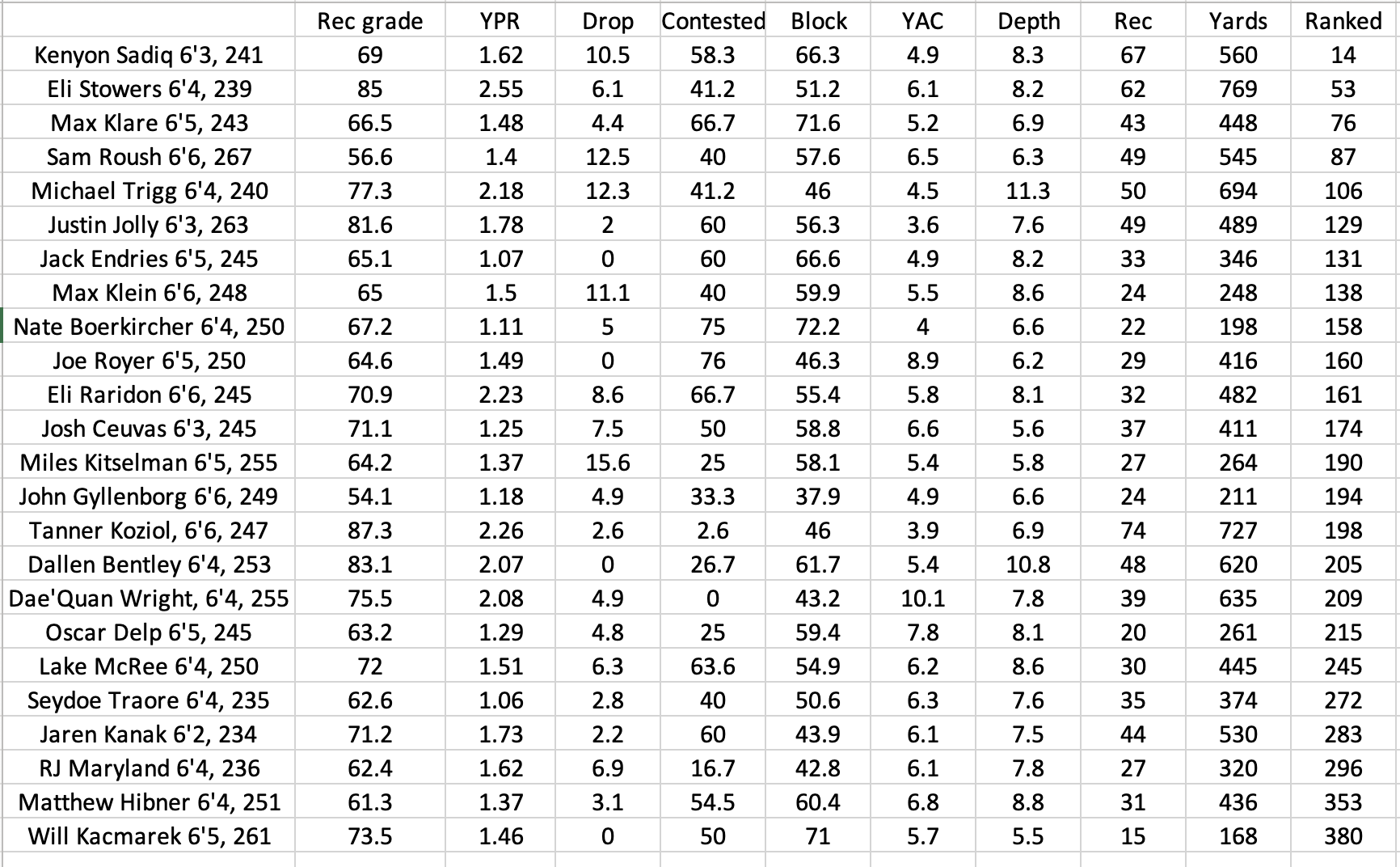 | | Rec grade | YPR | Drop | Contested | Block | YAC | Depth | Rec | Yards | Ranked |
|---|---|---|---|---|---|---|---|---|---|---|
| Kenyon Sadiq 6'3, 241 | 69 | 1.62 | 10.5 | 58.3 | 66.3 | 4.9 | 8.3 | 67 | 560 | 14 |
| Eli Stowers 6'4, 239 | 85 | 2.55 | 6.1 | 41.2 | 51.2 | 6.1 | 8.2 | 62 | 769 | 53 |
| Max Klare 6'5, 243 | 66.5 | 1.48 | 4.4 | 66.7 | 71.6 | 5.2 | 6.9 | 43 | 448 | 76 |
| Sam Roush 6'6, 267 | 56.6 | 1.4 | 12.5 | 40 | 57.6 | 6.5 | 6.3 | 49 | 545 | 87 |
| Michael Trigg 6'4, 240 | 77.3 | 2.18 | 12.3 | 41.2 | 46 | 4.5 | 11.3 | 50 | 694 | 106 |
| Justin Jolly 6'3, 263 | 81.6 | 1.78 | 2 | 60 | 56.3 | 3.6 | 7.6 | 49 | 489 | 129 |
| Jack Endries 6'5, 245 | 65.1 | 1.07 | 0 | 60 | 66.6 | 4.9 | 8.2 | 33 | 346 | 131 |
| Max Klein 6'6, 248 | 65 | 1.5 | 11.1 | 40 | 59.9 | 5.5 | 8.6 | 24 | 248 | 138 |
| Nate Boerkircher 6'4, 250 | 67.2 | 1.11 | 5 | 75 | 72.2 | 4 | 6.6 | 22 | 198 | 158 |
| Joe Royer 6'5, 250 | 64.6 | 1.49 | 0 | 76 | 46.3 | 8.9 | 6.2 | 29 | 416 | 160 |
| Eli Raridon 6'6, 245 | 70.9 | 2.23 | 8.6 | 66.7 | 55.4 | 5.8 | 8.1 | 32 | 482 | 161 |
| Josh Ceuvas 6'3, 245 | 71.1 | 1.25 | 7.5 | 50 | 58.8 | 6.6 | 5.6 | 37 | 411 | 174 |
| Miles Kitselman 6'5, 255 | 64.2 | 1.37 | 15.6 | 25 | 58.1 | 5.4 | 5.8 | 27 | 264 | 190 |
| John Gyllenborg 6'6, 249 | 54.1 | 1.18 | 4.9 | 33.3 | 37.9 | 4.9 | 6.6 | 24 | 211 | 194 |
| Tanner Koziol, 6'6, 247 | 87.3 | 2.26 | 2.6 | 2.6 | 46 | 3.9 | 6.9 | 74 | 727 | 198 |
| Dallen Bentley 6'4, 253 | 83.1 | 2.07 | 0 | 26.7 | 61.7 | 5.4 | 10.8 | 48 | 620 | 205 |
| Dae'Quan Wright, 6'4, 255 | 75.5 | 2.08 | 4.9 | 0 | 43.2 | 10.1 | 7.8 | 39 | 635 | 209 |
| Oscar Delp 6'5, 245 | 63.2 | 1.29 | 4.8 | 25 | 59.4 | 7.8 | 8.1 | 20 | 261 | 215 |
| Lake McRee 6'4, 250 | 72 | 1.51 | 6.3 | 63.6 | 54.9 | 6.2 | 8.6 | 30 | 445 | 245 |
| Seydoe Traore 6'4, 235 | 62.6 | 1.06 | 2.8 | 40 | 50.6 | 6.3 | 7.6 | 35 | 374 | 272 |
| Jaren Kanak 6'2, 234 | 71.2 | 1.73 | 2.2 | 60 | 43.9 | 6.1 | 7.5 | 44 | 530 | 283 |
| RJ Maryland 6'4, 236 | 62.4 | 1.62 | 6.9 | 16.7 | 42.8 | 6.1 | 7.8 | 27 | 320 | 296 |
| Matthew Hibner 6'4, 251 | 61.3 | 1.37 | 3.1 | 54.5 | 60.4 | 6.8 | 8.8 | 31 | 436 | 353 |
| Will Kacmarek 6'5, 261 | 73.5 | 1.46 | 0 | 50 | 71 | 5.7 | 5.5 | 15 | 168 | 380 |